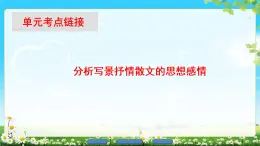 单元考点链接

分析写景抒情散文的思想感情